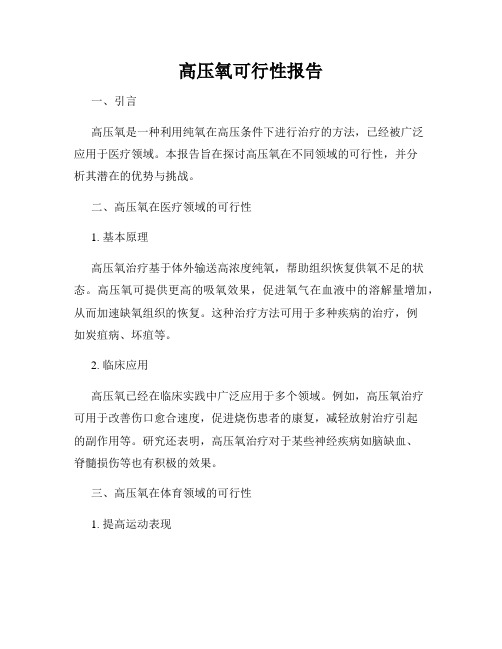 高压氧可行性报告

一、引言

高压氧是一种利用纯氧在高压条件下进行治疗的方法，已经被广泛应用于医疗领域。本报告旨在探讨高压氧在不同领域的可行性，并分析其潜在的优势与挑战。

二、高压氧在医疗领域的可行性

1. 基本原理

高压氧治疗基于体外输送高浓度纯氧，帮助组织恢复供氧不足的状态。高压氧可提供更高的吸氧效果，促进氧气在血液中的溶解量增加，从而加速缺氧组织的恢复。这种治疗方法可用于多种疾病的治疗，例如炭疽病、坏疽等。

2. 临床应用

高压氧已经在临床实践中广泛应用于多个领域。例如，高压氧治疗可用于改善伤口愈合速度，促进烧伤患者的康复，减轻放射治疗引起的副作用等。研究还表明，高压氧治疗对于某些神经疾病如脑缺血、脊髓损伤等也有积极的效果。

三、高压氧在体育领域的可行性

1. 提高运动表现